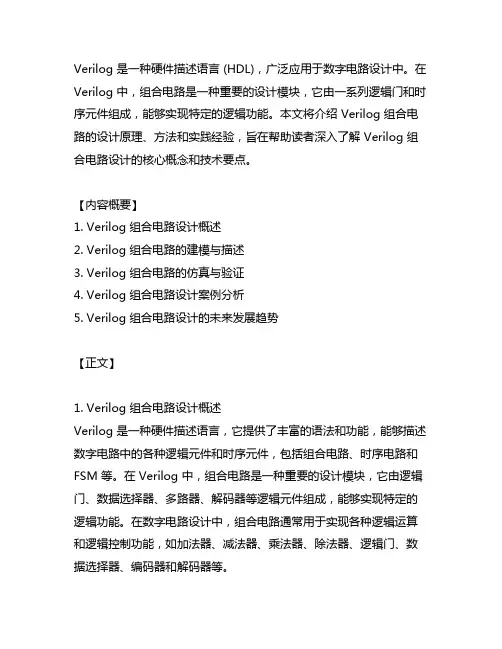 Verilog 是一种硬件描述语言 (HDL)，广泛应用于数字电路设计中。在 Verilog 中，组合电路是一种重要的设计模块，它由一系列逻辑门和时序元件组成，能够实现特定的逻辑功能。本文将介绍 Verilog 组合电路的设计原理、方法和实践经验，旨在帮助读者深入了解 Verilog 组合电路设计的核心概念和技术要点。

【内容概要】
1. Verilog 组合电路设计概述
2. Verilog 组合电路的建模与描述
3. Verilog 组合电路的仿真与验证
4. Verilog 组合电路设计案例分析
5. Verilog 组合电路设计的未来发展趋势

【正文】

1. Verilog 组合电路设计概述
Verilog 是一种硬件描述语言，它提供了丰富的语法和功能，能够描述数字电路中的各种逻辑元件和时序元件，包括组合电路、时序电路和 FSM 等。在 Verilog 中，组合电路是一种重要的设计模块，它由逻辑门、数据选择器、多路器、解码器等逻辑元件组成，能够实现特定的逻辑功能。在数字电路设计中，组合电路通常用于实现各种逻辑运算和逻辑控制功能，如加法器、减法器、乘法器、除法器、逻辑门、数据选择器、编码器和解码器等。